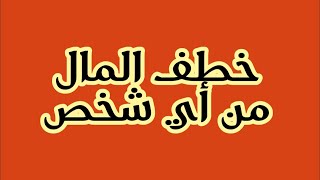 خطف المال
من أي شخص